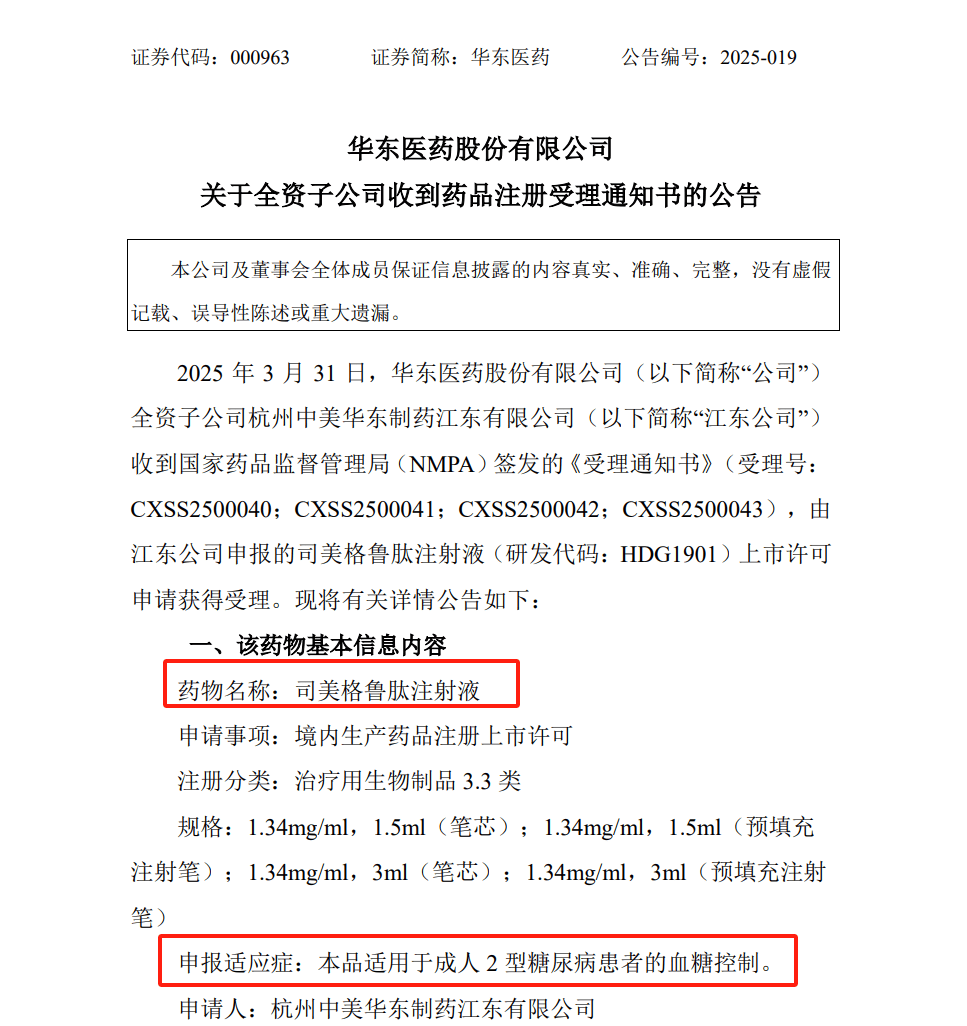 证券代码：000963　　证券简称：华东医药　　公告编号：2025-019

华东医药股份有限公司
关于全资子公司收到药品注册受理通知书的公告

本公司及董事会全体成员保证信息披露的内容真实、准确、完整，没有虚假记载、误导性陈述或重大遗漏。

2025 年 3 月 31 日，华东医药股份有限公司（以下简称“公司”）全资子公司杭州中美华东制药江东有限公司（以下简称“江东公司”）收到国家药品监督管理局（NMPA）签发的《受理通知书》（受理号：CXSS2500040；CXSS2500041；CXSS2500042；CXSS2500043），由江东公司申报的司美格鲁肽注射液（研发代码：HDG1901）上市许可申请获得受理。现将有关详情公告如下：

一、该药物基本信息内容

药物名称：司美格鲁肽注射液

申请事项：境内生产药品注册上市许可

注册分类：治疗用生物制品 3.3 类

规格：1.34mg/ml，1.5ml（笔芯）；1.34mg/ml，1.5ml（预填充注射笔）；1.34mg/ml，3ml（笔芯）；1.34mg/ml，3ml（预填充注射笔）

申报适应症：本品适用于成人 2 型糖尿病患者的血糖控制。

申请人：杭州中美华东制药江东有限公司